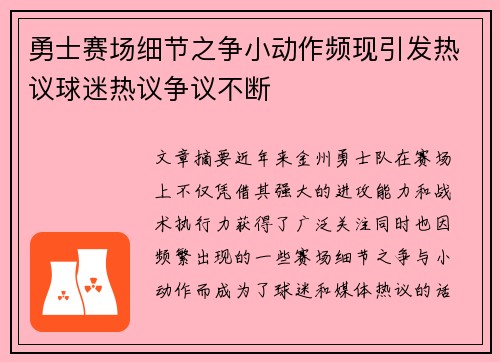 勇士赛场细节之争小动作频现引发热议球迷热议争议不断

文章摘要近年来金州勇士队在赛场上不仅凭借其强大的进攻能力和战术执行力获得了广泛关注同时也因频繁出现的一些赛场细节之争与小动作而成为了球迷和媒体热议的话